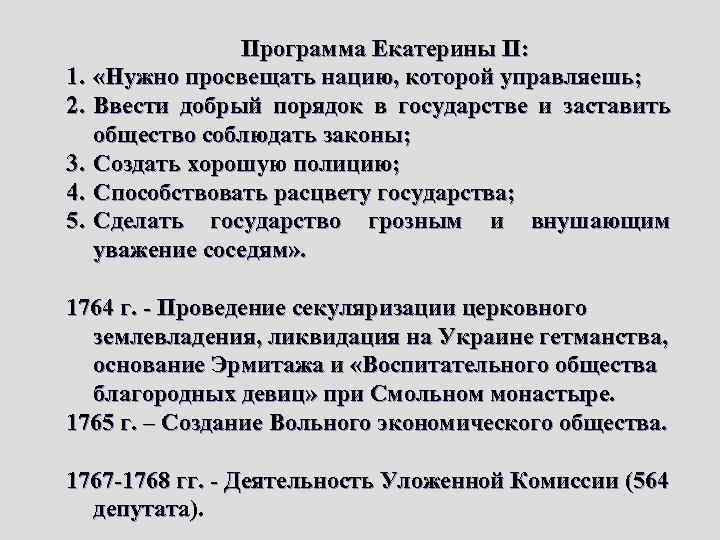 Программа Екатерины II:
1. «Нужно просвещать нацию, которой управляешь;
2. Ввести добрый порядок в государстве и заставить общество соблюдать законы;
3. Создать хорошую полицию;
4. Способствовать расцвету государства;
5. Сделать государство грозным и внушающим уважение соседям».

1764 г. - Проведение секуляризации церковного землевладения, ликвидация на Украине гетманства, основание Эрмитажа и «Воспитательного общества благородных девиц» при Смольном монастыре.
1765 г. – Создание Вольного экономического общества.

1767-1768 гг. - Деятельность Уложенной Комиссии (564 депутата).